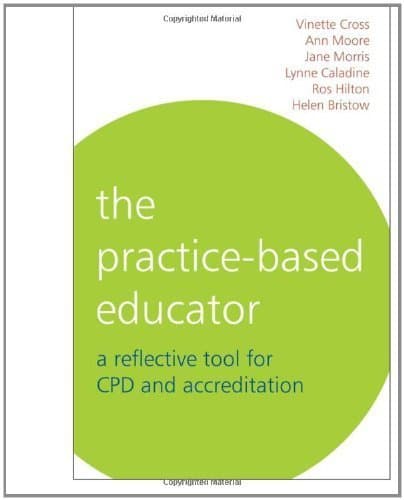 Copyrighted Material

Vinette Cross
Ann Moore
Jane Morris
Lynne Caladine
Ros Hilton
Helen Bristow

the practice-based educator

a reflective tool for CPD and accreditation

Copyrighted Material